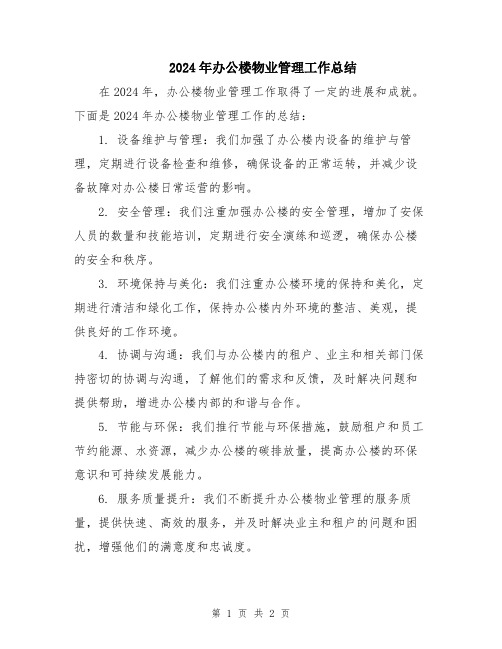 2024年办公楼物业管理工作总结

在2024年，办公楼物业管理工作取得了一定的进展和成就。下面是2024年办公楼物业管理工作的总结：

1. 设备维护与管理：我们加强了办公楼内设备的维护与管理，定期进行设备检查和维修，确保设备的正常运转，并减少设备故障对办公楼日常运营的影响。

2. 安全管理：我们注重加强办公楼的安全管理，增加了安保人员的数量和技能培训，定期进行安全演练和巡逻，确保办公楼的安全和秩序。

3. 环境保持与美化：我们注重办公楼环境的保持和美化，定期进行清洁和绿化工作，保持办公楼内外环境的整洁、美观，提供良好的工作环境。

4. 协调与沟通：我们与办公楼内的租户、业主和相关部门保持密切的协调与沟通，了解他们的需求和反馈，及时解决问题和提供帮助，增进办公楼内部的和谐与合作。

5. 节能与环保：我们推行节能与环保措施，鼓励租户和员工节约能源、水资源，减少办公楼的碳排放量，提高办公楼的环保意识和可持续发展能力。

6. 服务质量提升：我们不断提升办公楼物业管理的服务质量，提供快速、高效的服务，并及时解决业主和租户的问题和困扰，增强他们的满意度和忠诚度。

第 1 页 共 2 页